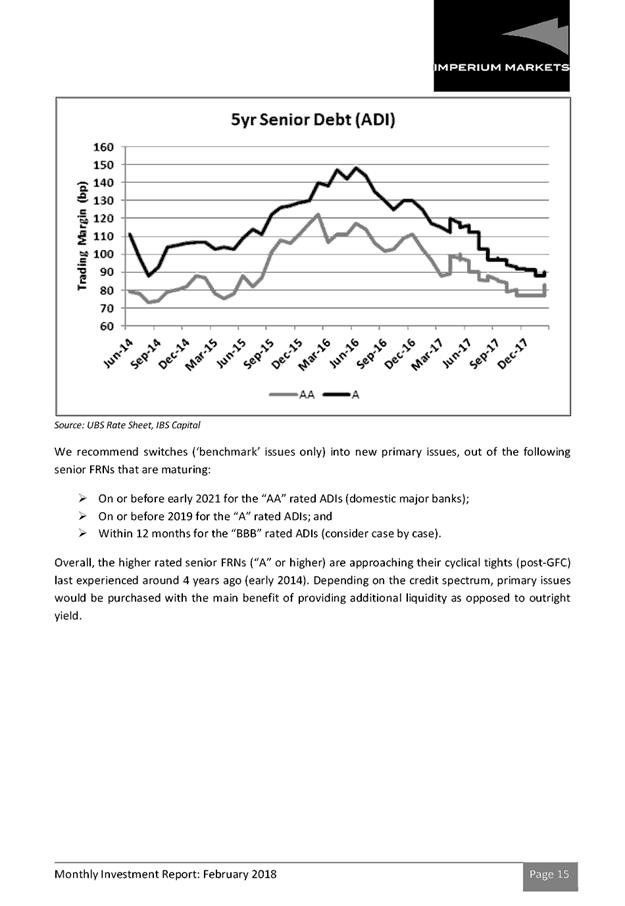 IMPERIUM MARKETS

5yr Senior Debt (ADI)

Trading Margin (bp)

160
150
140
130
120
110
100
90
80
70
60

Jun-14
Sep-14
Dec-14
Mar-15
Jun-15
Sep-15
Dec-15
Mar-16
Jun-16
Sep-16
Dec-16
Mar-17
Jun-17
Sep-17
Dec-17

AA A

Source: UBS Rate Sheet, IBS Capital

We recommend switches ('benchmark' issues only) into new primary issues, out of the following senior FRNs that are maturing:

➢ On or before early 2021 for the "AA" rated ADIs (domestic major banks);
➢ On or before 2019 for the "A" rated ADIs; and
➢ Within 12 months for the "BBB" rated ADIs (consider case by case).

Overall, the higher rated senior FRNs ("A" or higher) are approaching their cyclical tights (post-GFC) last experienced around 4 years ago (early 2014). Depending on the credit spectrum, primary issues would be purchased with the main benefit of providing additional liquidity as opposed to outright yield.

Monthly Investment Report: February 2018

Page 15